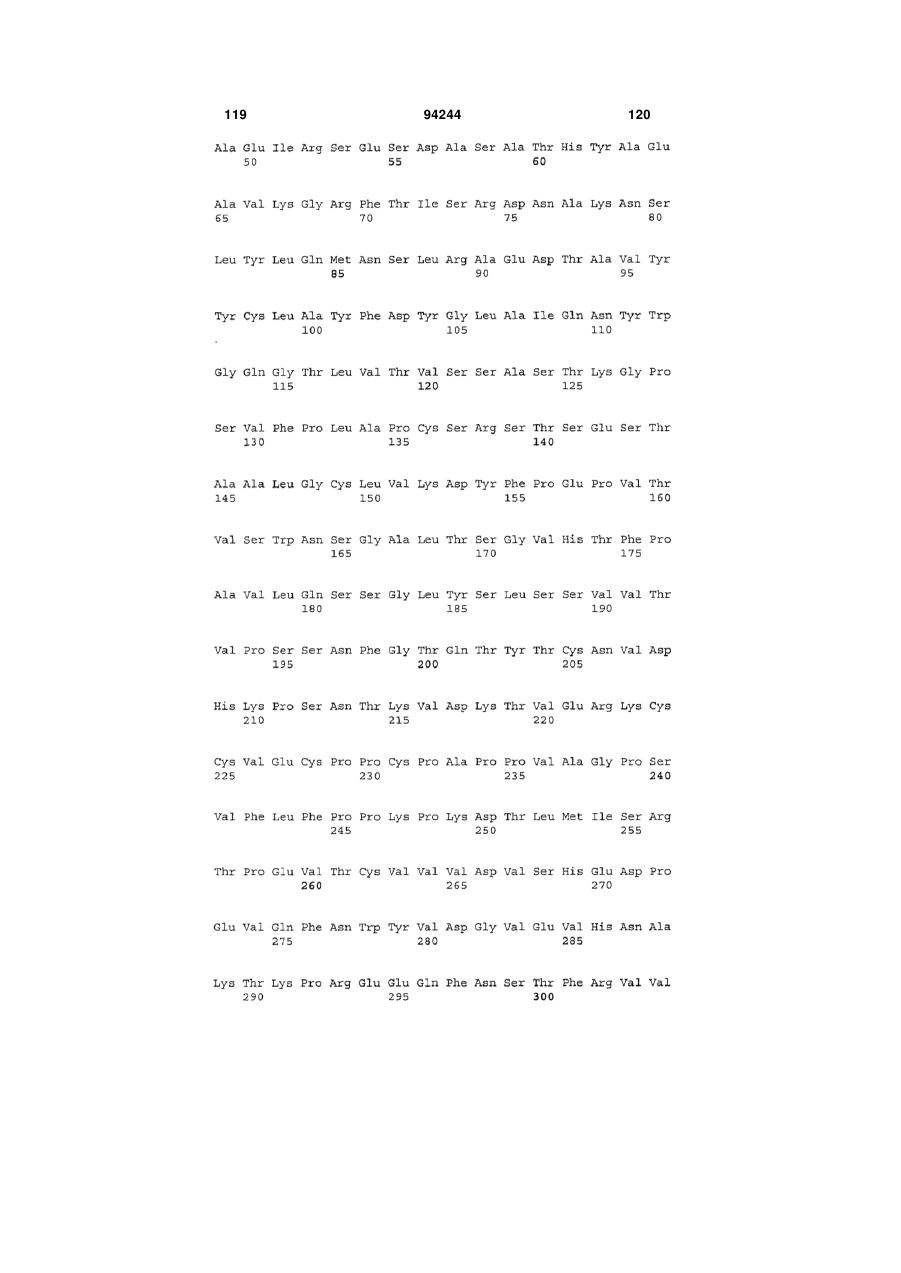 119 94244 120

Ala Glu Ile Arg Ser Glu Ser Asp Ala Ser Ala Thr His Tyr Ala Glu
50 55 60

Ala Val Lys Gly Arg Phe Thr Ile Ser Arg Asp Asn Ala Lys Asn Ser
65 70 75 80

Leu Tyr Leu Gln Met Asn Ser Leu Arg Ala Glu Asp Thr Ala Val Tyr
85 90 95

Tyr Cys Leu Ala Tyr Phe Asp Tyr Gly Leu Ala Ile Gln Asn Tyr Trp
100 105 110

Gly Gln Gly Thr Leu Val Thr Val Ser Ser Ala Ser Thr Lys Gly Pro
115 120 125

Ser Val Phe Pro Leu Ala Pro Cys Ser Arg Ser Thr Ser Glu Ser Thr
130 135 140

Ala Ala Leu Gly Cys Leu Val Lys Asp Tyr Phe Pro Glu Pro Val Thr
145 150 155 160

Val Ser Trp Asn Ser Gly Ala Leu Thr Ser Gly Val His Thr Phe Pro
165 170 175

Ala Val Leu Gln Ser Ser Gly Leu Tyr Ser Leu Ser Ser Val Val Thr
180 185 190

Val Pro Ser Ser Asn Phe Gly Thr Gln Thr Tyr Thr Cys Asn Val Asp
195 200 205

His Lys Pro Ser Asn Thr Lys Val Asp Lys Thr Val Glu Arg Lys Cys
210 215 220

Cys Val Glu Cys Pro Pro Cys Pro Ala Pro Pro Val Ala Gly Pro Ser
225 230 235 240

Val Phe Leu Phe Pro Pro Lys Pro Lys Asp Thr Leu Met Ile Ser Arg
245 250 255

Thr Pro Glu Val Thr Cys Val Val Val Asp Val Ser His Glu Asp Pro
260 265 270

Glu Val Gln Phe Asn Trp Tyr Val Asp Gly Val Glu Val His Asn Ala
275 280 285

Lys Thr Lys Pro Arg Glu Glu Gln Phe Asn Ser Thr Phe Arg Val Val
290 295 300